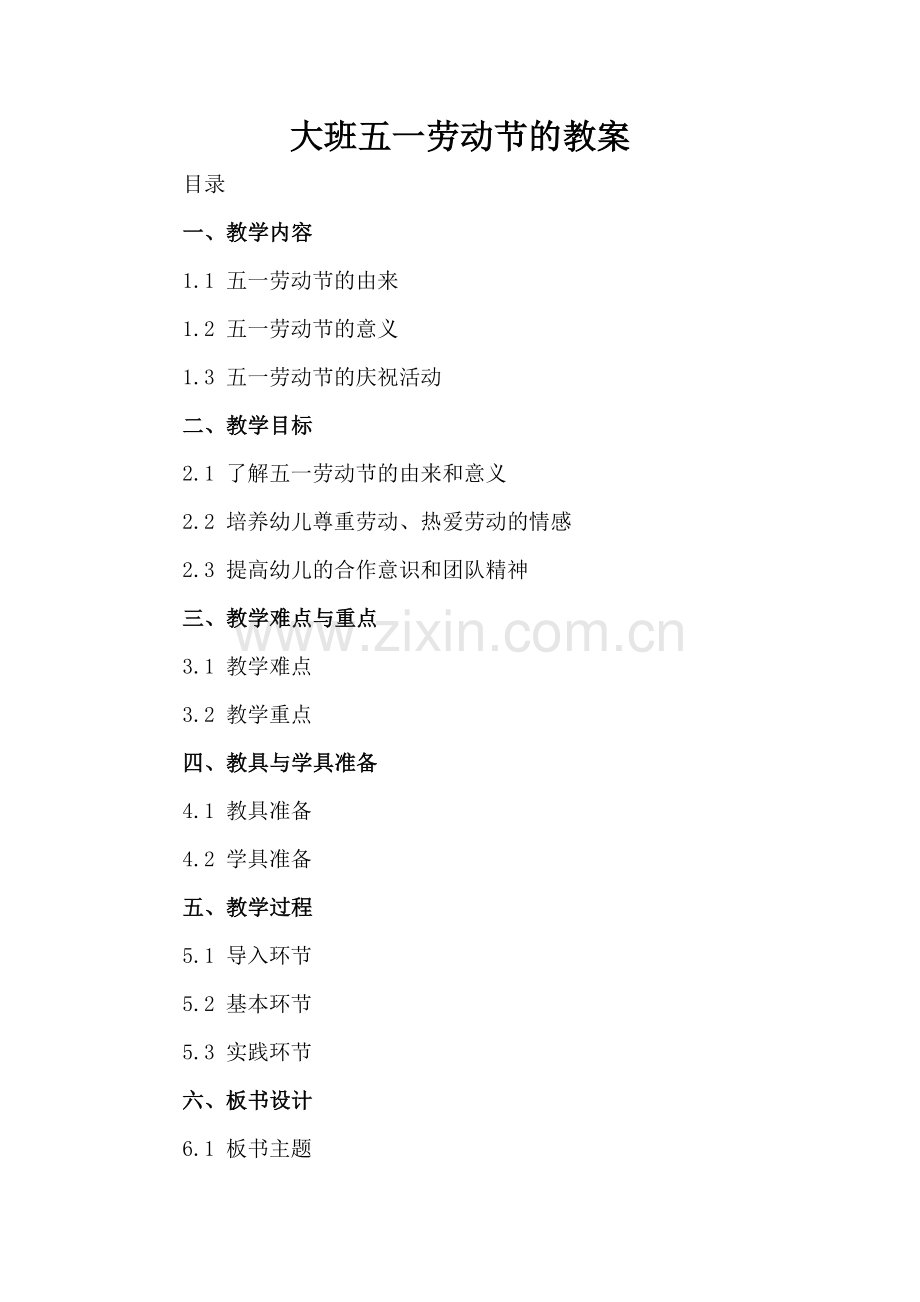 大班五一劳动节的教案

目录

一、教学内容

1.1 五一劳动节的由来

1.2 五一劳动节的意义

1.3 五一劳动节的庆祝活动

二、教学目标

2.1 了解五一劳动节的由来和意义

2.2 培养幼儿尊重劳动、热爱劳动的情感

2.3 提高幼儿的合作意识和团队精神

三、教学难点与重点

3.1 教学难点

3.2 教学重点

四、教具与学具准备

4.1 教具准备

4.2 学具准备

五、教学过程

5.1 导入环节

5.2 基本环节

5.3 实践环节

六、板书设计

6.1 板书主题

www.zixin.com.cn